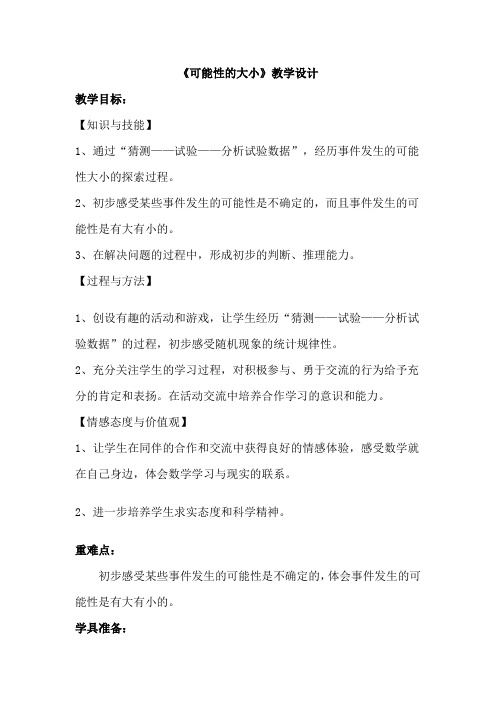 《可能性的大小》教学设计

教学目标：

【知识与技能】

1、通过“猜测——试验——分析试验数据”，经历事件发生的可能性大小的探索过程。

2、初步感受某些事件发生的可能性是不确定的，而且事件发生的可能性是有大有小的。

3、在解决问题的过程中，形成初步的判断、推理能力。

【过程与方法】

1、创设有趣的活动和游戏，让学生经历“猜测——试验——分析试验数据”的过程，初步感受随机现象的统计规律性。

2、充分关注学生的学习过程，对积极参与、勇于交流的行为给予充分的肯定和表扬。在活动交流中培养合作学习的意识和能力。

【情感态度与价值观】

1、让学生在同伴的合作和交流中获得良好的情感体验，感受数学就在自己身边，体会数学学习与现实的联系。

2、进一步培养学生求实态度和科学精神。

重难点：

初步感受某些事件发生的可能性是不确定的，体会事件发生的可能性是有大有小的。

学具准备：